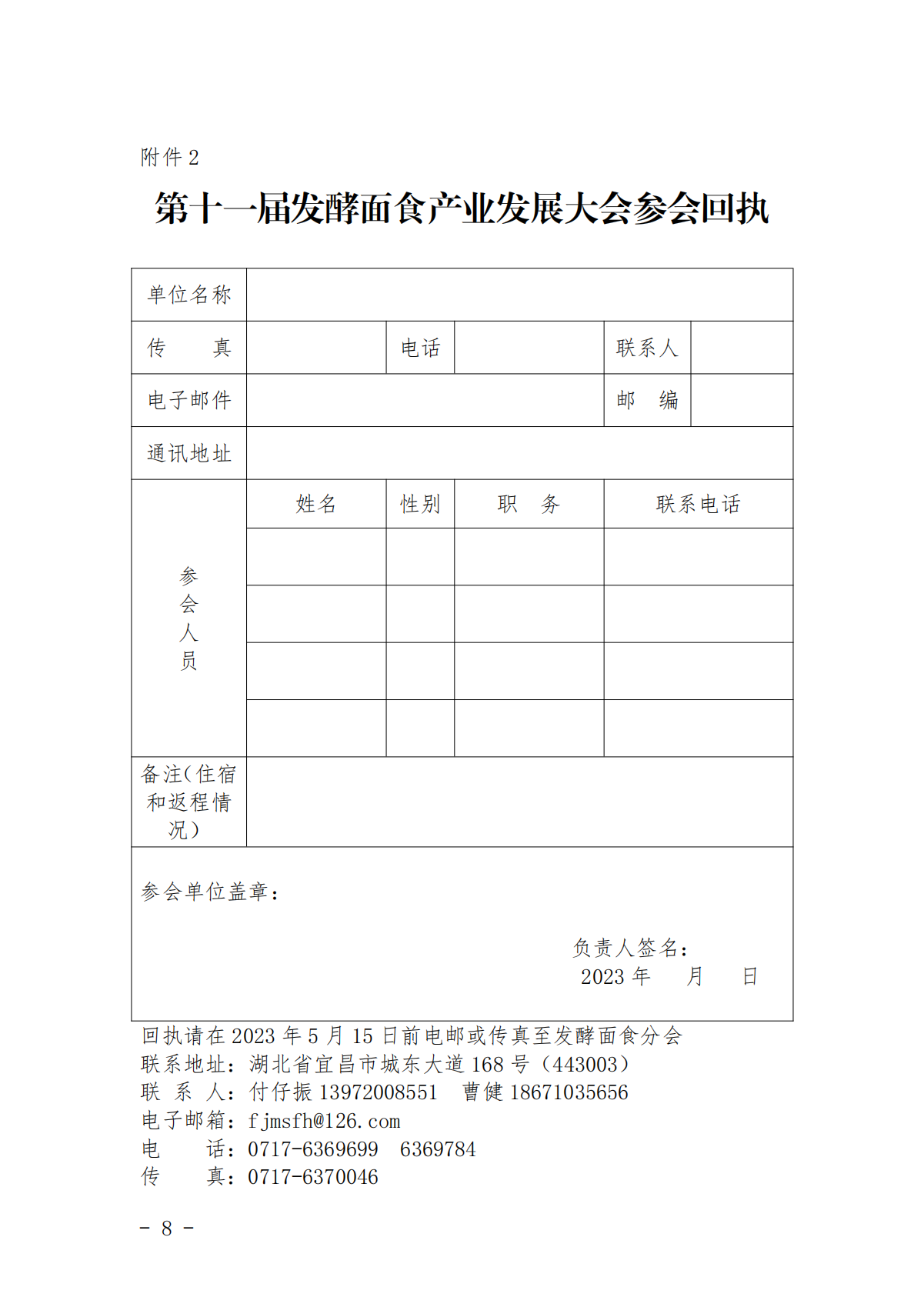 附件 2

第十一届发酵面食产业发展大会参会回执

| 单位名称 | | | | | |
|---|---|---|---|---|---|
| 传　真 | | 电话 | | 联系人 | |
| 电子邮件 | | | | 邮　编 | |
| 通讯地址 | | | | | |
| 参会人员 | 姓名 | 性别 | 职　务 | 联系电话 | |
| | | | | | |
| | | | | | |
| | | | | | |
| | | | | | |
| 备注(住宿和返程情况) | | | | | |

参会单位盖章：

负责人签名：
2023 年　月　日

回执请在 2023 年 5 月 15 日前电邮或传真至发酵面食分会
联系地址：湖北省宜昌市城东大道 168 号（443003）
联 系 人：付仔振 13972008551　曹健 18671035656
电子邮箱：fjmsfh@126.com
电　　话：0717-6369699　6369784
传　　真：0717-6370046

- 8 -